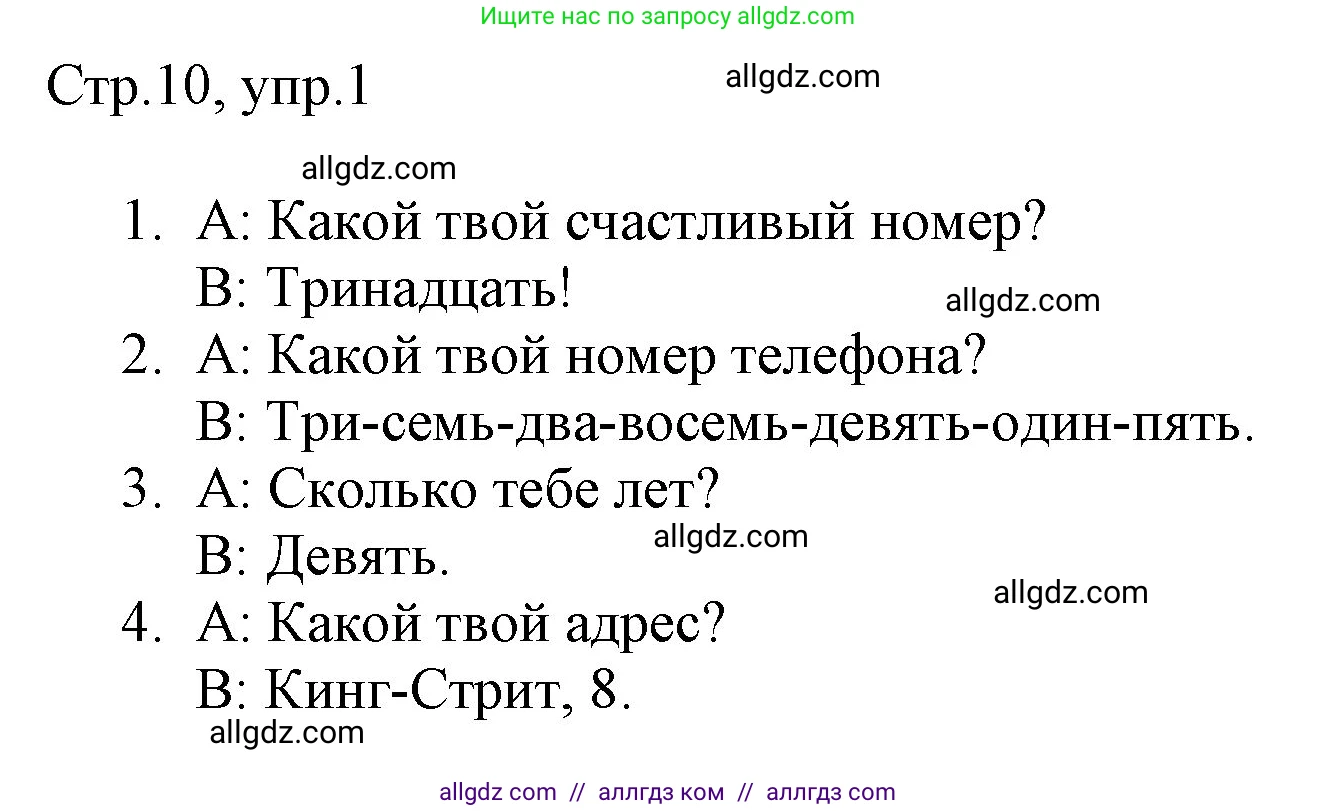 Ищите нас по запросу allgdz.com

Стр.10, упр.1

allgdz.com

allgdz.com

1. A: Какой твой счастливый номер?
B: Тринадцать!

allgdz.com

2. A: Какой твой номер телефона?
B: Три-семь-два-восемь-девять-один-пять.

3. A: Сколько тебе лет?
B: Девять.

allgdz.com

allgdz.com

4. A: Какой твой адрес?
B: Кинг-Стрит, 8.

allgdz.com

allgdz com // аллгдз ком // аллгдз com